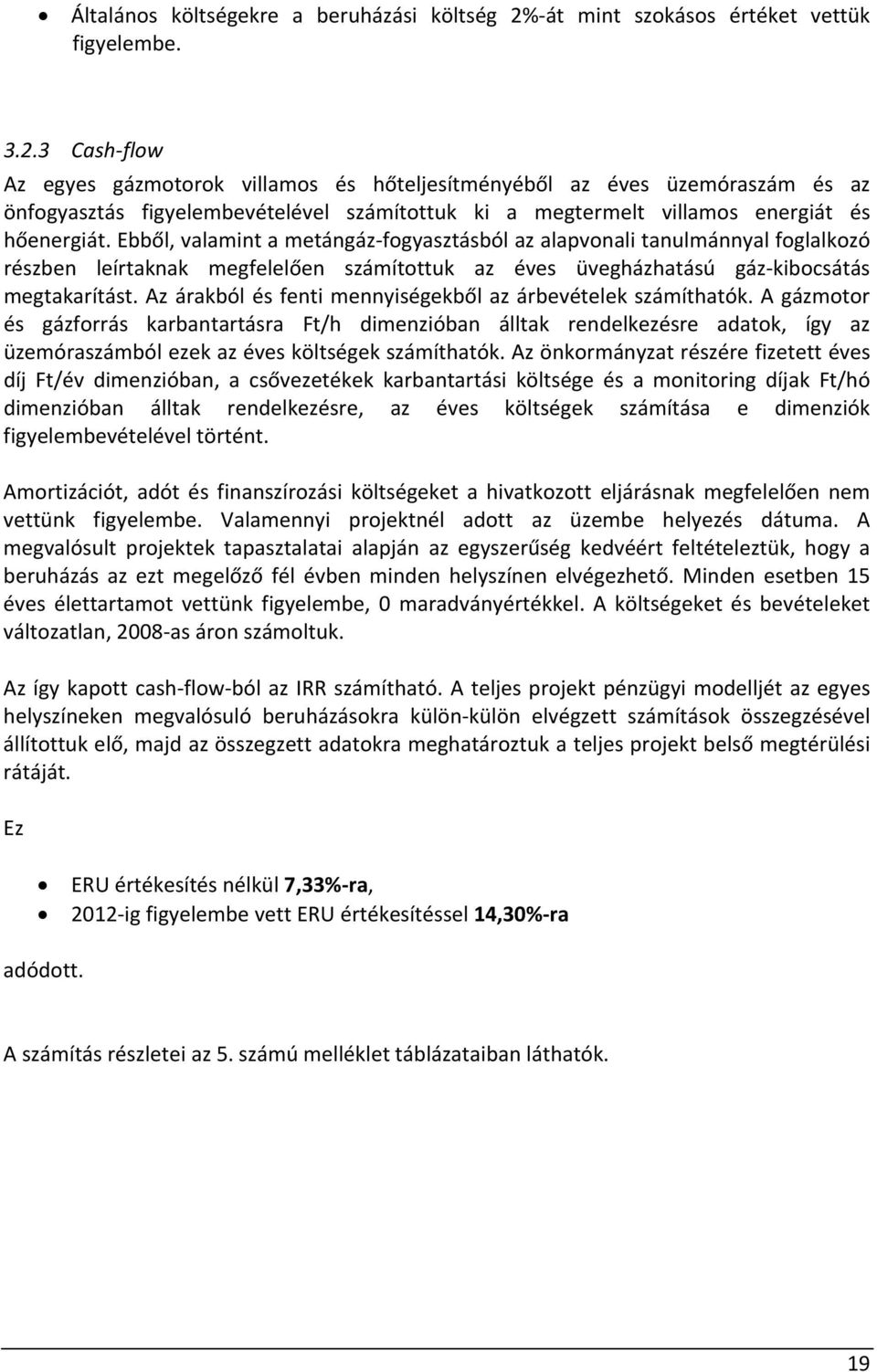 • Általános költségekre a beruházási költség 2%-át mint szokásos értéket vettük figyelembe.

3.2.3 Cash-flow

Az egyes gázmotorok villamos és hőteljesítményéből az éves üzemóraszám és az önfogyasztás figyelembevételével számítottuk ki a megtermelt villamos energiát és hőenergiát. Ebből, valamint a metángáz-fogyasztásból az alapvonali tanulmánnyal foglalkozó részben leírtaknak megfelelően számítottuk az éves üvegházhatású gáz-kibocsátás megtakarítást. Az árakból és fenti mennyiségekből az árbevételek számíthatók. A gázmotor és gázforrás karbantartásra Ft/h dimenzióban álltak rendelkezésre adatok, így az üzemóraszámból ezek az éves költségek számíthatók. Az önkormányzat részére fizetett éves díj Ft/év dimenzióban, a csővezetékek karbantartási költsége és a monitoring díjak Ft/hó dimenzióban álltak rendelkezésre, az éves költségek számítása e dimenziók figyelembevételével történt.

Amortizációt, adót és finanszírozási költségeket a hivatkozott eljárásnak megfelelően nem vettünk figyelembe. Valamennyi projektnél adott az üzembe helyezés dátuma. A megvalósult projektek tapasztalatai alapján az egyszerűség kedvéért feltételeztük, hogy a beruházás az ezt megelőző fél évben minden helyszínen elvégezhető. Minden esetben 15 éves élettartamot vettünk figyelembe, 0 maradványértékkel. A költségeket és bevételeket változatlan, 2008-as áron számoltuk.

Az így kapott cash-flow-ból az IRR számítható. A teljes projekt pénzügyi modelljét az egyes helyszíneken megvalósuló beruházásokra külön-külön elvégzett számítások összegzésével állítottuk elő, majd az összegzett adatokra meghatároztuk a teljes projekt belső megtérülési rátáját.

Ez

• ERU értékesítés nélkül 7,33%-ra,
• 2012-ig figyelembe vett ERU értékesítéssel 14,30%-ra

adódott.

A számítás részletei az 5. számú melléklet táblázataiban láthatók.

19